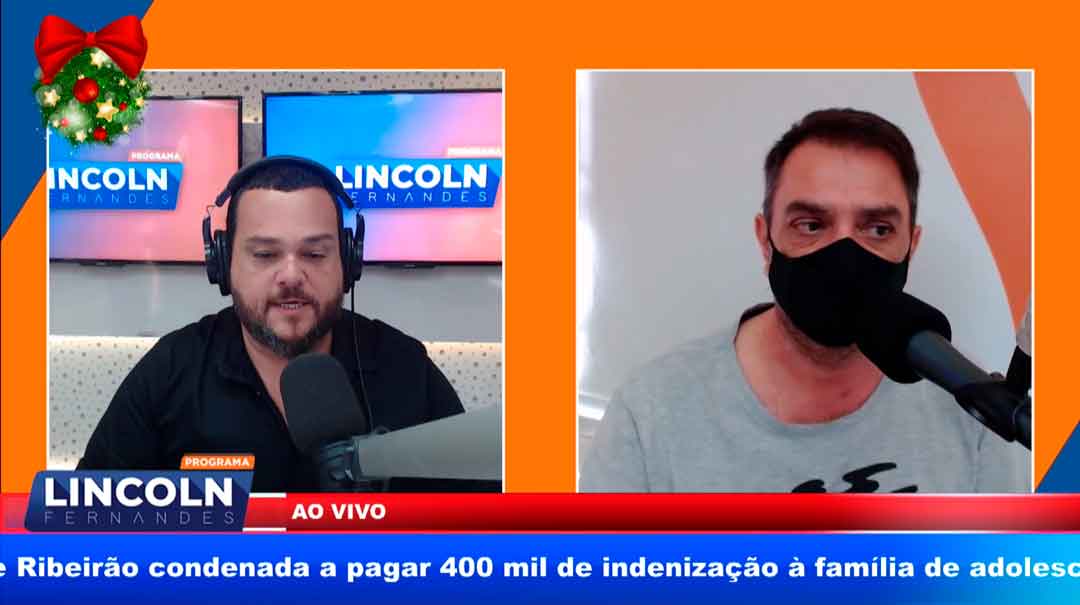 PROGRAMA
LINCOLN
FERNANDES

PROGRAMA
LINCOLN
FERNANDES

PROGRAMA
LINCOLN
FERNANDES

AO VIVO

e Ribeirão condenada a pagar 400 mil de indenização à família de adolesc